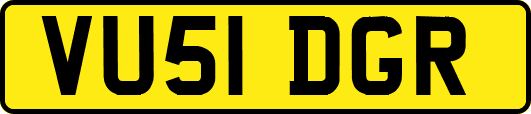 VU51 DGR